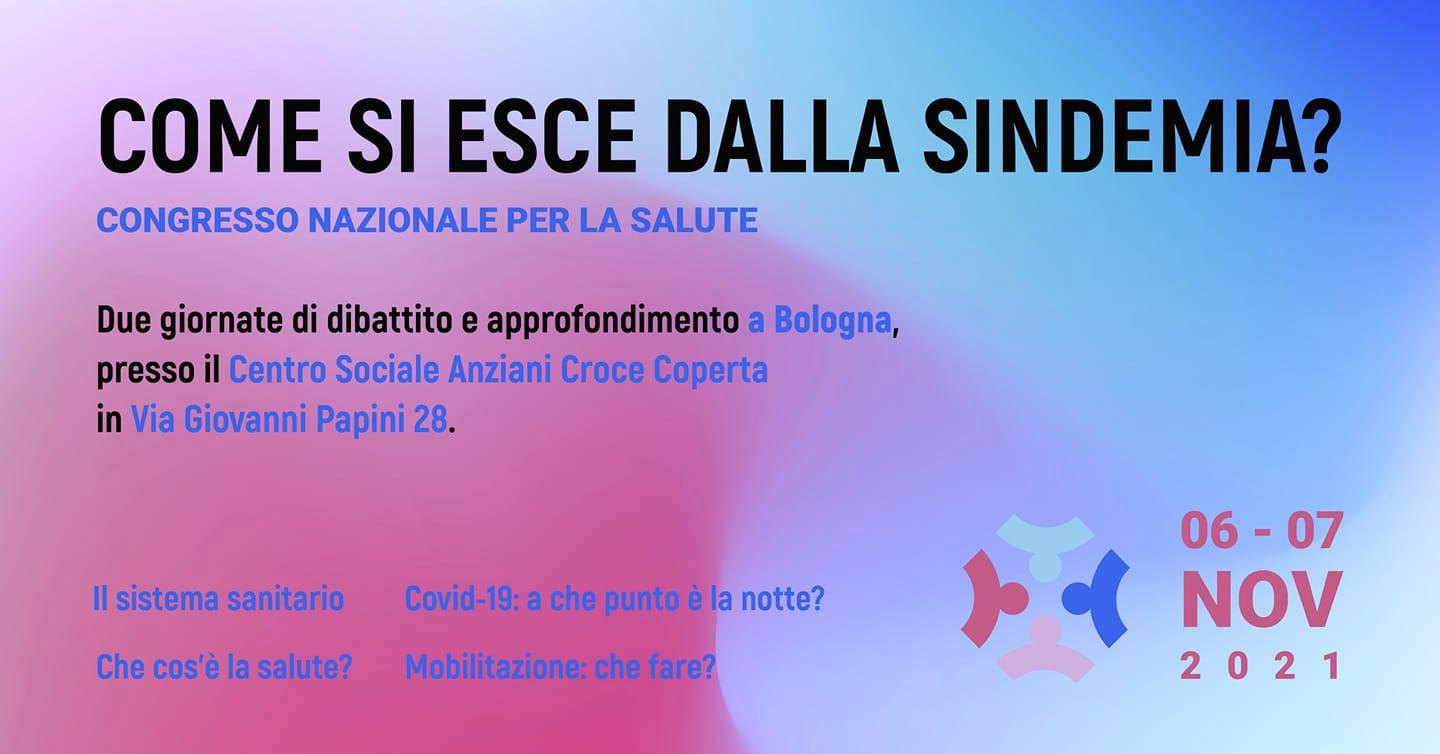 COME SI ESCE DALLA SINDEMIA?
CONGRESSO NAZIONALE PER LA SALUTE

Due giornate di dibattito e approfondimento a Bologna, presso il Centro Sociale Anziani Croce Coperta in Via Giovanni Papini 28.

Il sistema sanitario
Che cos'è la salute?

Covid-19: a che punto è la notte?
Mobilitazione: che fare?

06 - 07
NOV
2021